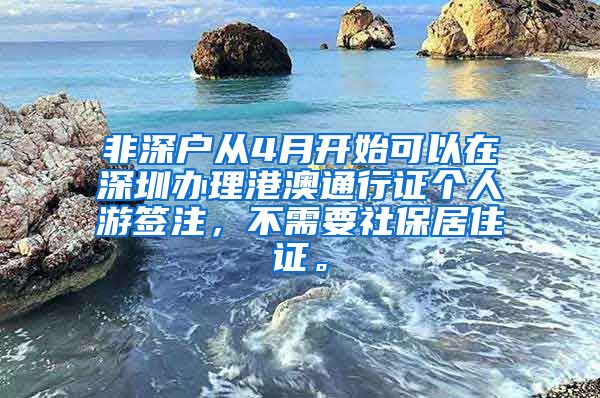 非深户从4月开始可以在深圳办理港澳通行证个人游签注，不需要社保居住证。